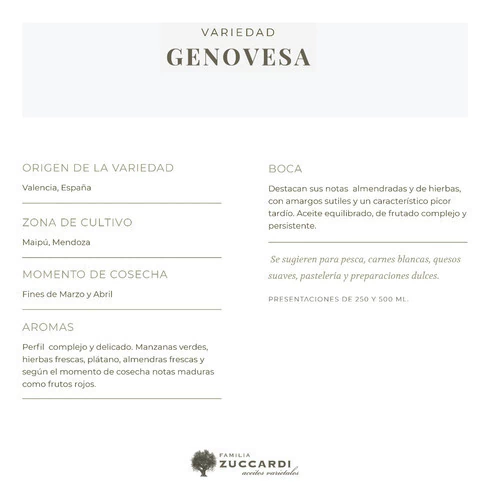 VARIEDAD
GENOVESA

ORIGEN DE LA VARIEDAD

Valencia, España

ZONA DE CULTIVO

Maipú, Mendoza

MOMENTO DE COSECHA

Fines de Marzo y Abril

AROMAS

Perfil complejo y delicado. Manzanas verdes, hierbas frescas, plátano, almendras frescas y según el momento de cosecha notas maduras como frutos rojos.

BOCA

Destacan sus notas almendradas y de hierbas, con amargos sutiles y un característico picor tardío. Aceite equilibrado, de frutado complejo y persistente.

Se sugieren para pesca, carnes blancas, quesos suaves, pastelería y preparaciones dulces.

PRESENTACIONES DE 250 Y 500 ML.

FAMILIA
ZUCCARDI
aceites varietales